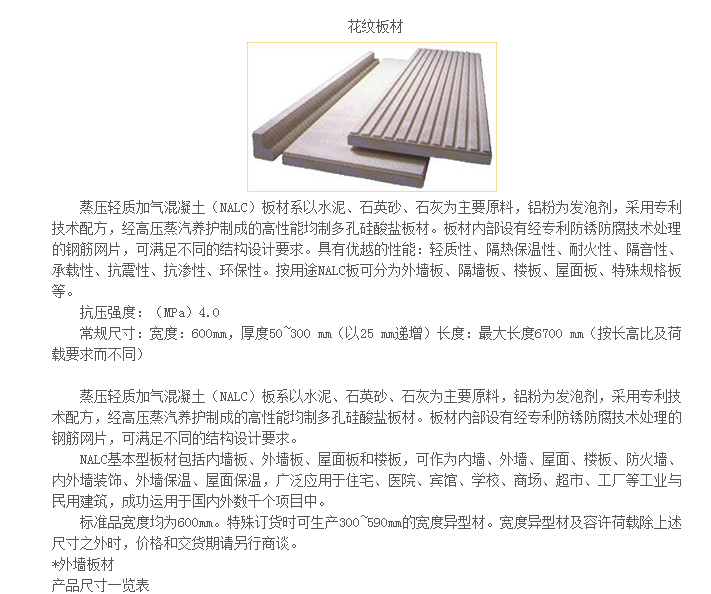 花纹板材

蒸压轻质加气混凝土（NALC）板材系以水泥、石英砂、石灰为主要原料，铝粉为发泡剂，采用专利技术配方，经高压蒸汽养护制成的高性能均制多孔硅酸盐板材。板材内部设有经专利防锈防腐技术处理的钢筋网片，可满足不同的结构设计要求。具有优越的性能：轻质性、隔热保温性、耐火性、隔音性、承载性、抗震性、抗渗性、环保性。按用途NALC板可分为外墙板、隔墙板、楼板、屋面板、特殊规格板等。

抗压强度：（MPa）4.0

常规尺寸：宽度：600mm，厚度50~300 mm（以25 mm递增）长度：最大长度6700 mm（按长高比及荷载要求而不同）

蒸压轻质加气混凝土（NALC）板系以水泥、石英砂、石灰为主要原料，铝粉为发泡剂，采用专利技术配方，经高压蒸汽养护制成的高性能均制多孔硅酸盐板材。板材内部设有经专利防锈防腐技术处理的钢筋网片，可满足不同的结构设计要求。

NALC基本型板材包括内墙板、外墙板、屋面板和楼板，可作为内墙、外墙、屋面、楼板、防火墙、内外墙装饰、外墙保温、屋面保温，广泛应用于住宅、医院、宾馆、学校、商场、超市、工厂等工业与民用建筑，成功运用于国内外数千个项目中。

标准品宽度均为600mm。特殊订货时可生产300~590mm的宽度异型材。宽度异型材及容许荷载除上述尺寸之外时，价格和交货期请另行商谈。

*外墙板材

产品尺寸一览表